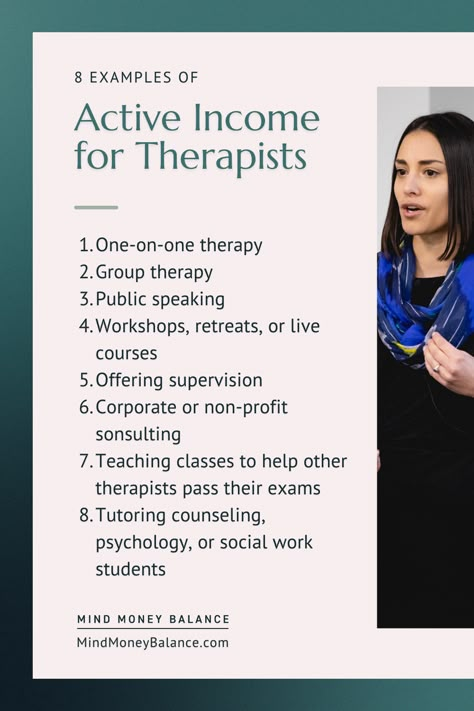 8 EXAMPLES OF

Active Income for Therapists

1. One-on-one therapy
2. Group therapy
3. Public speaking
4. Workshops, retreats, or live courses
5. Offering supervision
6. Corporate or non-profit sonsulting
7. Teaching classes to help other therapists pass their exams
8. Tutoring counseling, psychology, or social work students

MIND MONEY BALANCE
MindMoneyBalance.com